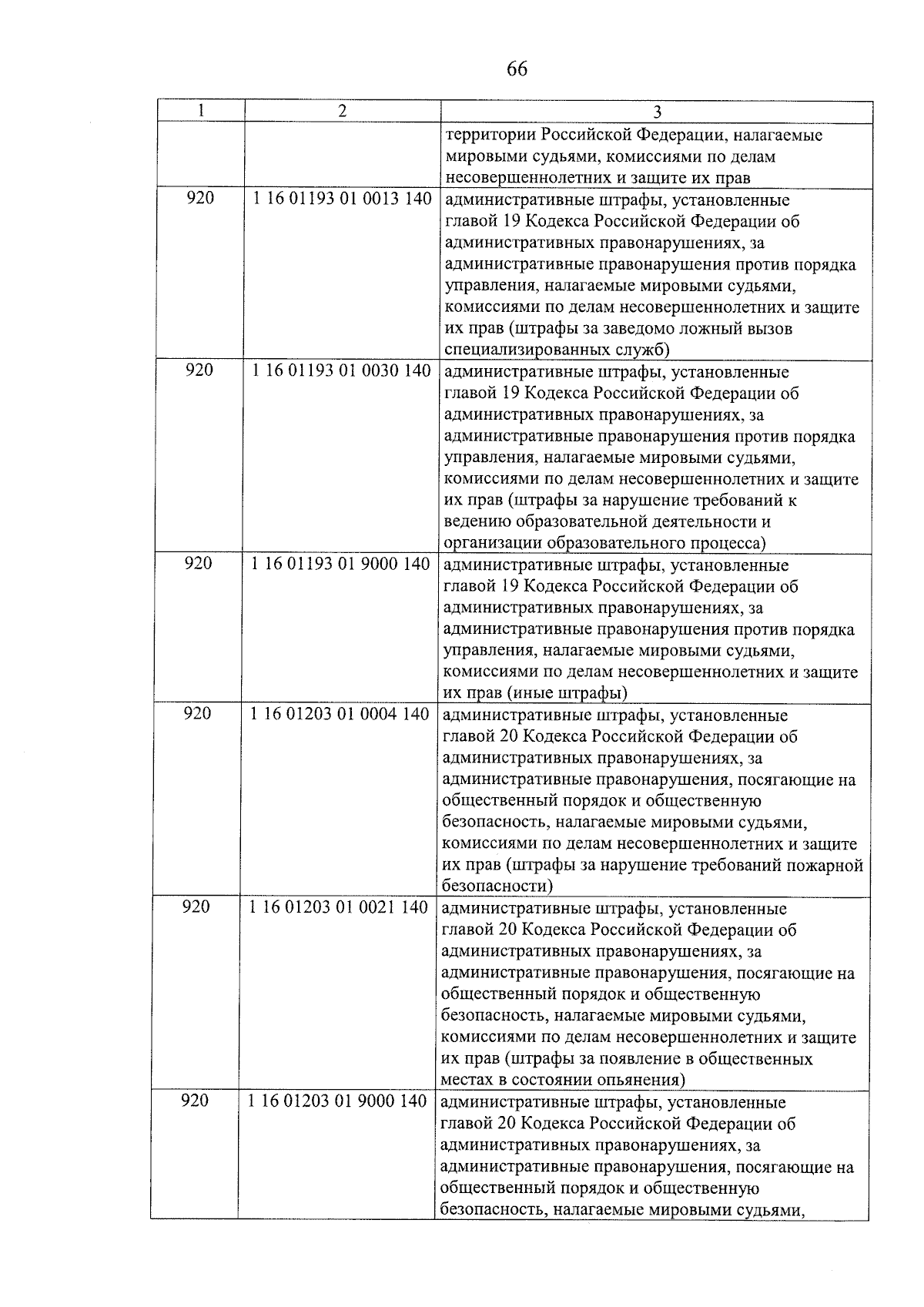 66

| 1 | 2 | 3 |
|---|---|---|
| | | территории Российской Федерации, налагаемые мировыми судьями, комиссиями по делам несовершеннолетних и защите их прав |
| 920 | 1 16 01193 01 0013 140 | административные штрафы, установленные главой 19 Кодекса Российской Федерации об административных правонарушениях, за административные правонарушения против порядка управления, налагаемые мировыми судьями, комиссиями по делам несовершеннолетних и защите их прав (штрафы за заведомо ложный вызов специализированных служб) |
| 920 | 1 16 01193 01 0030 140 | административные штрафы, установленные главой 19 Кодекса Российской Федерации об административных правонарушениях, за административные правонарушения против порядка управления, налагаемые мировыми судьями, комиссиями по делам несовершеннолетних и защите их прав (штрафы за нарушение требований к ведению образовательной деятельности и организации образовательного процесса) |
| 920 | 1 16 01193 01 9000 140 | административные штрафы, установленные главой 19 Кодекса Российской Федерации об административных правонарушениях, за административные правонарушения против порядка управления, налагаемые мировыми судьями, комиссиями по делам несовершеннолетних и защите их прав (иные штрафы) |
| 920 | 1 16 01203 01 0004 140 | административные штрафы, установленные главой 20 Кодекса Российской Федерации об административных правонарушениях, за административные правонарушения, посягающие на общественный порядок и общественную безопасность, налагаемые мировыми судьями, комиссиями по делам несовершеннолетних и защите их прав (штрафы за нарушение требований пожарной безопасности) |
| 920 | 1 16 01203 01 0021 140 | административные штрафы, установленные главой 20 Кодекса Российской Федерации об административных правонарушениях, за административные правонарушения, посягающие на общественный порядок и общественную безопасность, налагаемые мировыми судьями, комиссиями по делам несовершеннолетних и защите их прав (штрафы за появление в общественных местах в состоянии опьянения) |
| 920 | 1 16 01203 01 9000 140 | административные штрафы, установленные главой 20 Кодекса Российской Федерации об административных правонарушениях, за административные правонарушения, посягающие на общественный порядок и общественную безопасность, налагаемые мировыми судьями, |